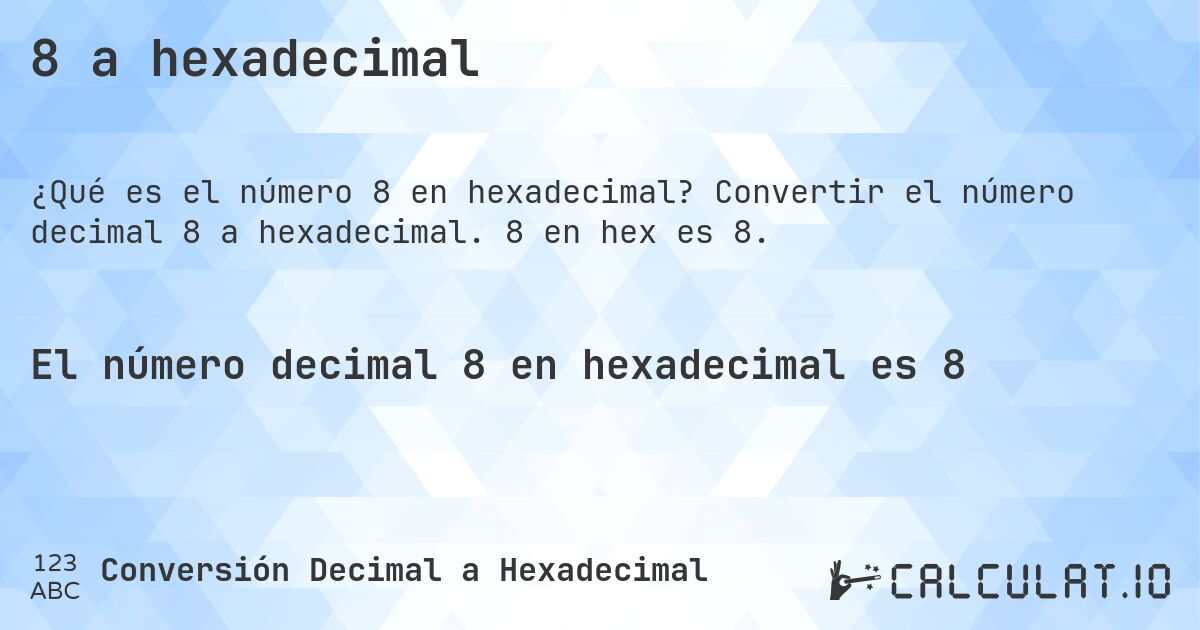 8 a hexadecimal

¿Qué es el número 8 en hexadecimal? Convertir el número decimal 8 a hexadecimal. 8 en hex es 8.

El número decimal 8 en hexadecimal es 8

123
ABC
Conversión Decimal a Hexadecimal

CALCULAT.IO